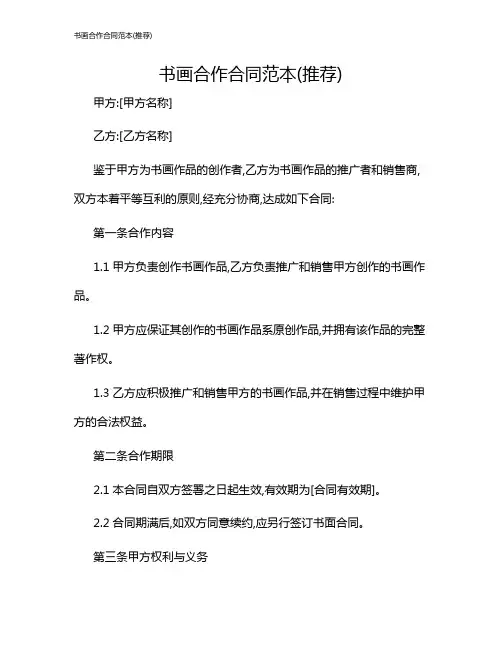 书画合作合同范本(推荐)

书画合作合同范本(推荐)

甲方:[甲方名称]

乙方:[乙方名称]

鉴于甲方为书画作品的创作者,乙方为书画作品的推广者和销售商,双方本着平等互利的原则,经充分协商,达成如下合同:

第一条合作内容

1.1 甲方负责创作书画作品,乙方负责推广和销售甲方创作的书画作品。

1.2 甲方应保证其创作的书画作品系原创作品,并拥有该作品的完整著作权。

1.3 乙方应积极推广和销售甲方的书画作品,并在销售过程中维护甲方的合法权益。

第二条合作期限

2.1 本合同自双方签署之日起生效,有效期为[合同有效期]。

2.2 合同期满后,如双方同意续约,应另行签订书面合同。

第三条甲方权利与义务